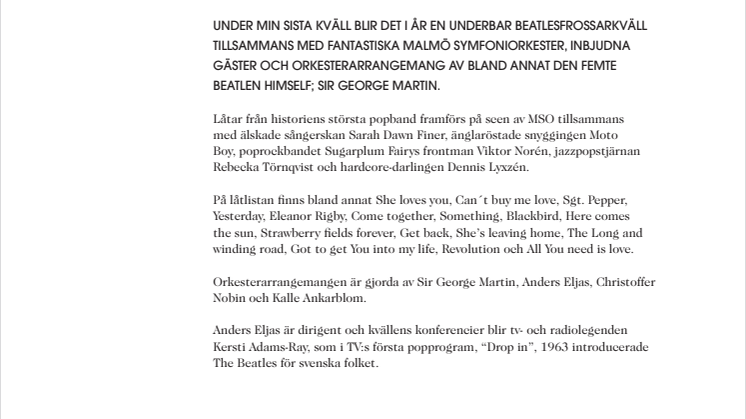 UNDER MIN SISTA KVÄLL BLIR DET I ÅR EN UNDERBAR BEATLESFROSSARKVÄLL TILLSAMMANS MED FANTASTISKA MALMÖ SYMFONIORKESTER, INBJUDNA GÄSTER OCH ORKESTERARRANGEMANG AV BLAND ANNAT DEN FEMTE BEATLEN HIMSELF; SIR GEORGE MARTIN.

Låtar från historiens största popband framförs på scen av MSO tillsammans med älskade sångerskan Sarah Dawn Finer, änglaröstade snyggingen Moto Boy, poprockbandet Sugarplum Fairys frontman Viktor Norén, jazzpopstjärnan Rebecka Törnqvist och hardcore-darlingen Dennis Lyxzén.

På låtlistan finns bland annat She loves you, Can´t buy me love, Sgt. Pepper, Yesterday, Eleanor Rigby, Come together, Something, Blackbird, Here comes the sun, Strawberry fields forever, Get back, She's leaving home, The Long and winding road, Got to get You into my life, Revolution och All You need is love.

Orkesterarrangemangen är gjorda av Sir George Martin, Anders Eljas, Christoffer Nobin och Kalle Ankarblom.

Anders Eljas är dirigent och kvällens konferencier blir tv- och radiolegenden Kersti Adams-Ray, som i TV:s första popprogram, "Drop in", 1963 introducerade The Beatles för svenska folket.